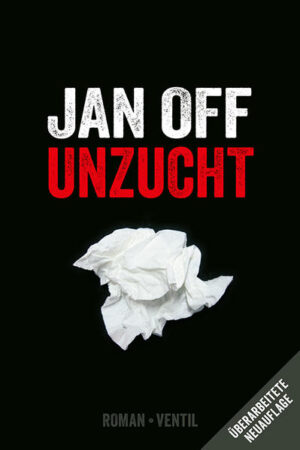 JAN OFF
UNZUCHT

ROMAN • VENTIL

ÜBERARBEITETE NEUAUFLAGE